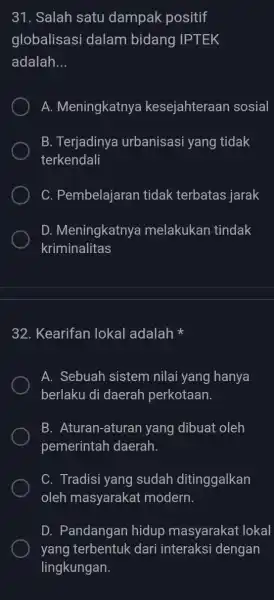 31. Salah satu dampak positif globalisasi dalam bidang IPTEK adalah...

A. Meningkatnya kesejahteraan sosial

B. Terjadinya urbanisasi yang tidak terkendali

C. Pembelajaran tidak terbatas jarak

D. Meningkatnya melakukan tindak kriminalitas

32. Kearifan lokal adalah *

A. Sebuah sistem nilai yang hanya berlaku di daerah perkotaan.

B. Aturan-aturan yang dibuat oleh pemerintah daerah.

C. Tradisi yang sudah ditinggalkan oleh masyarakat modern.

D. Pandangan hidup masyarakat lokal yang terbentuk dari interaksi dengan lingkungan.